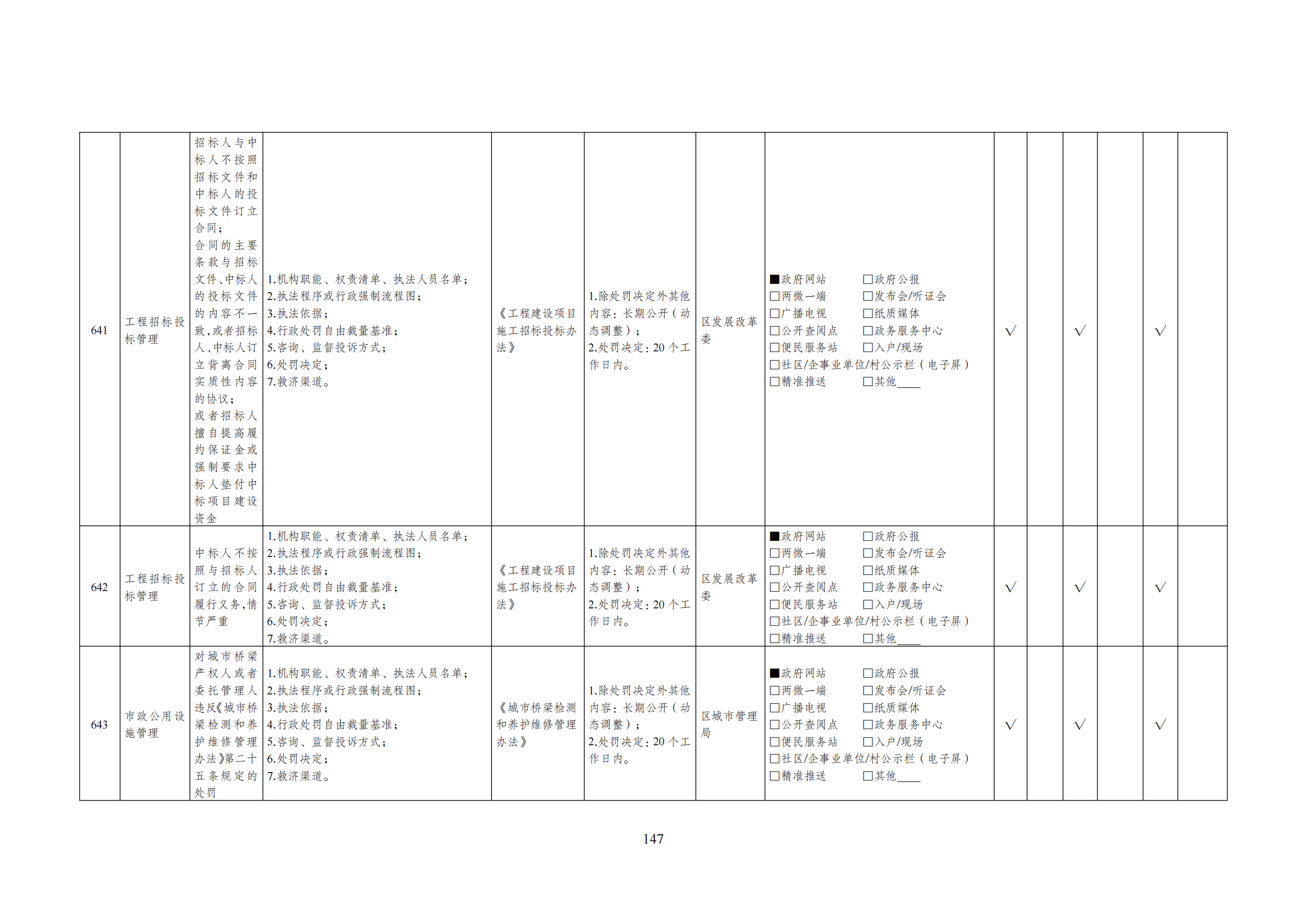 | 641 | 工程招标投标管理 | 招标人与中标人不按照招标文件和中标人的投标文件订立合同；合同的主要条款与招标文件、中标人的投标文件的内容不一致，或者招标人、中标人订立背离合同实质性内容的协议；或者招标人擅自提高履约保证金或强制要求中标人垫付中标项目建设资金 | 1.机构职能、权责清单、执法人员名单；2.执法程序或行政强制流程图；3.执法依据；4.行政处罚自由裁量基准；5.咨询、监督投诉方式；6.处罚决定；7.救济渠道。 | 《工程建设项目施工招标投标办法》 | 1.除处罚决定外其他内容：长期公开（动态调整）；2.处罚决定：20个工作日内。 | 区发展改革委 | ■政府网站 □政府公报 □两微一端 □发布会/听证会 □广播电视 □纸质媒体 □公开查阅点 □政务服务中心 □便民服务站 □入户/现场 □社区/企事业单位/村公示栏（电子屏） □精准推送 □其他____ | √ | | √ | | √ | |
|---|---|---|---|---|---|---|---|---|---|---|---|---|---|
| 642 | 工程招标投标管理 | 中标人不按照与招标人订立的合同履行义务，情节严重 | 1.机构职能、权责清单、执法人员名单；2.执法程序或行政强制流程图；3.执法依据；4.行政处罚自由裁量基准；5.咨询、监督投诉方式；6.处罚决定；7.救济渠道。 | 《工程建设项目施工招标投标办法》 | 1.除处罚决定外其他内容：长期公开（动态调整）；2.处罚决定：20个工作日内。 | 区发展改革委 | ■政府网站 □政府公报 □两微一端 □发布会/听证会 □广播电视 □纸质媒体 □公开查阅点 □政务服务中心 □便民服务站 □入户/现场 □社区/企事业单位/村公示栏（电子屏） □精准推送 □其他____ | √ | | √ | | √ | |
| 643 | 市政公用设施管理 | 对城市桥梁产权人或者委托管理人违反《城市桥梁检测和养护维修管理办法》第二十五条规定的处罚 | 1.机构职能、权责清单、执法人员名单；2.执法程序或行政强制流程图；3.执法依据；4.行政处罚自由裁量基准；5.咨询、监督投诉方式；6.处罚决定；7.救济渠道。 | 《城市桥梁检测和养护维修管理办法》 | 1.除处罚决定外其他内容：长期公开（动态调整）；2.处罚决定：20个工作日内。 | 区城市管理局 | ■政府网站 □政府公报 □两微一端 □发布会/听证会 □广播电视 □纸质媒体 □公开查阅点 □政务服务中心 □便民服务站 □入户/现场 □社区/企事业单位/村公示栏（电子屏） □精准推送 □其他____ | √ | | √ | | √ | |

147